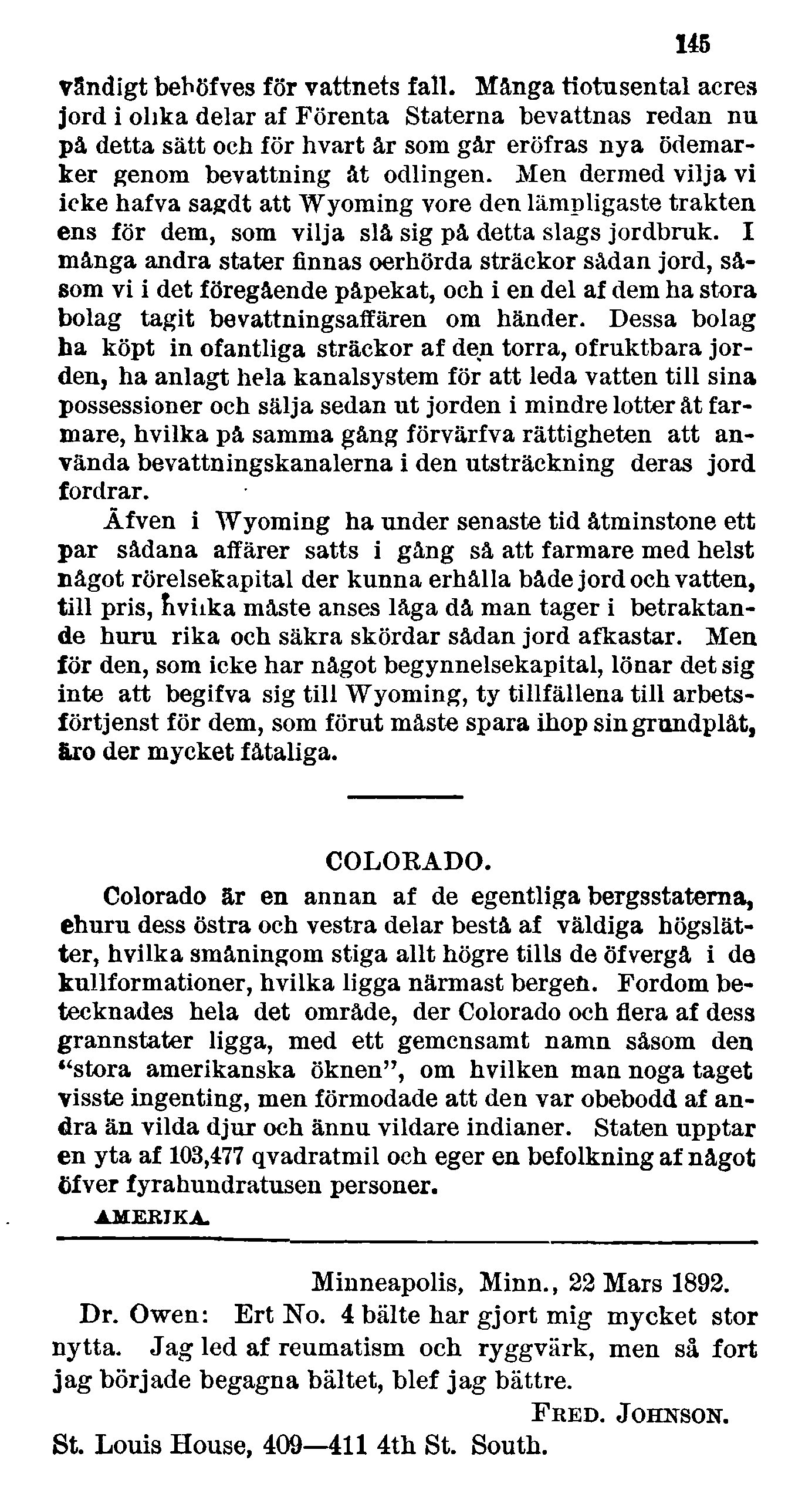 145

vändigt behöfves för vattnets fall. Många tiotusental acres jord i olika delar af Förenta Staterna bevattnas redan nu på detta sätt och för hvart år som går eröfras nya ödemarker genom bevattning åt odlingen. Men dermed vilja vi icke hafva sagdt att Wyoming vore den lämpligaste trakten ens för dem, som vilja slå sig på detta slags jordbruk. I många andra stater finnas oerhörda sträckor sådan jord, såsom vi i det föregående påpekat, och i en del af dem ha stora bolag tagit bevattningsaffären om händer. Dessa bolag ha köpt in ofantliga sträckor af den torra, ofruktbara jorden, ha anlagt hela kanalsystem för att leda vatten till sina possessioner och sälja sedan ut jorden i mindre lotter åt farmare, hvilka på samma gång förvärfva rättigheten att använda bevattningskanalerna i den utsträckning deras jord fordrar.

Äfven i Wyoming ha under senaste tid åtminstone ett par sådana affärer satts i gång så att farmare med helst något rörelsekapital der kunna erhålla både jord och vatten, till pris, hvilka måste anses låga då man tager i betraktande huru rika och säkra skördar sådan jord afkastar. Men för den, som icke har något begynnelsekapital, lönar det sig inte att begifva sig till Wyoming, ty tillfällena till arbetsförtjenst för dem, som förut måste spara ihop sin grundplåt, äro der mycket fåtaliga.

COLORADO.

Colorado är en annan af de egentliga bergsstaterna, ehuru dess östra och vestra delar bestå af väldiga högslätter, hvilka småningom stiga allt högre tills de öfvergå i de kullformationer, hvilka ligga närmast bergen. Fordom betecknades hela det område, der Colorado och flera af dess grannstater ligga, med ett gemensamt namn såsom den "stora amerikanska öknen", om hvilken man noga taget visste ingenting, men förmodade att den var obebodd af andra än vilda djur och ännu vildare indianer. Staten upptar en yta af 103,477 qvadratmil och eger en befolkning af något öfver fyrahundratusen personer.

AMERIKA.

Minneapolis, Minn., 22 Mars 1892.

Dr. Owen: Ert No. 4 bälte har gjort mig mycket stor nytta. Jag led af reumatism och ryggvärk, men så fort jag började begagna bältet, blef jag bättre.

FRED. JOHNSON.

St. Louis House, 409—411 4th St. South.